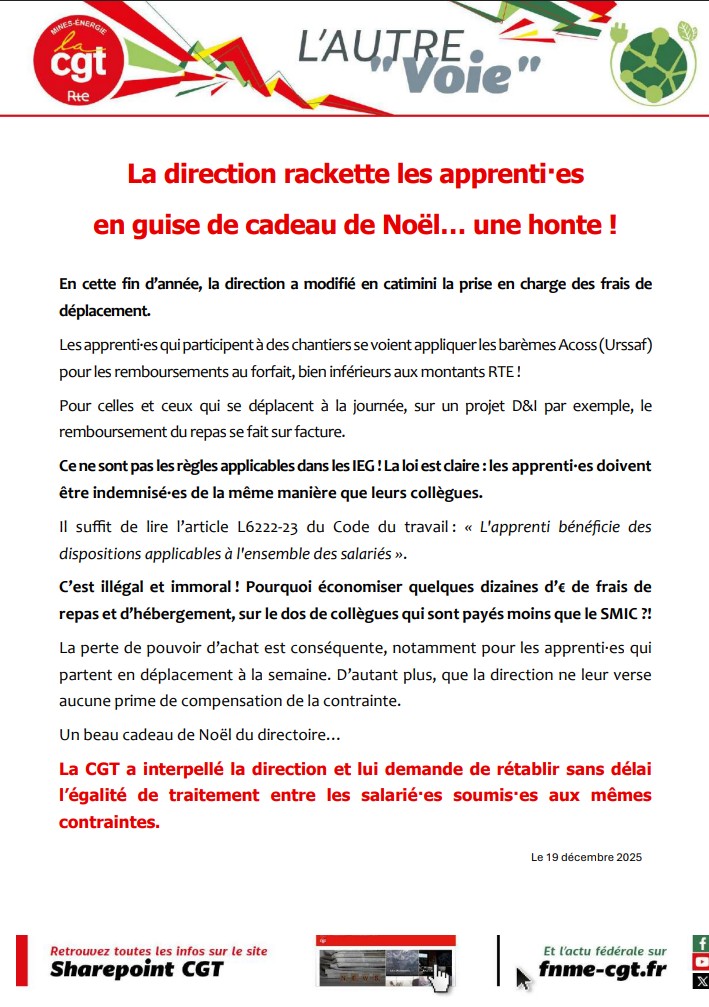 MINES-ÉNERGIE
la
cgt
Rte

L'AUTRE
"Voie"

La direction rackette les apprenti·es en guise de cadeau de Noël… une honte !

En cette fin d'année, la direction a modifié en catimini la prise en charge des frais de déplacement.

Les apprenti·es qui participent à des chantiers se voient appliquer les barèmes Acoss (Urssaf) pour les remboursements au forfait, bien inférieurs aux montants RTE !

Pour celles et ceux qui se déplacent à la journée, sur un projet D&I par exemple, le remboursement du repas se fait sur facture.

Ce ne sont pas les règles applicables dans les IEG ! La loi est claire : les apprenti·es doivent être indemnisé·es de la même manière que leurs collègues.

Il suffit de lire l'article L6222-23 du Code du travail : « L'apprenti bénéficie des dispositions applicables à l'ensemble des salariés ».

C'est illégal et immoral ! Pourquoi économiser quelques dizaines d'€ de frais de repas et d'hébergement, sur le dos de collègues qui sont payés moins que le SMIC ?!

La perte de pouvoir d'achat est conséquente, notamment pour les apprenti·es qui partent en déplacement à la semaine. D'autant plus, que la direction ne leur verse aucune prime de compensation de la contrainte.

Un beau cadeau de Noël du directoire…

La CGT a interpellé la direction et lui demande de rétablir sans délai l'égalité de traitement entre les salarié·es soumis·es aux mêmes contraintes.

Le 19 décembre 2025

Retrouvez toutes les infos sur le site
Sharepoint CGT

Et l'actu fédérale sur
fnme-cgt.fr